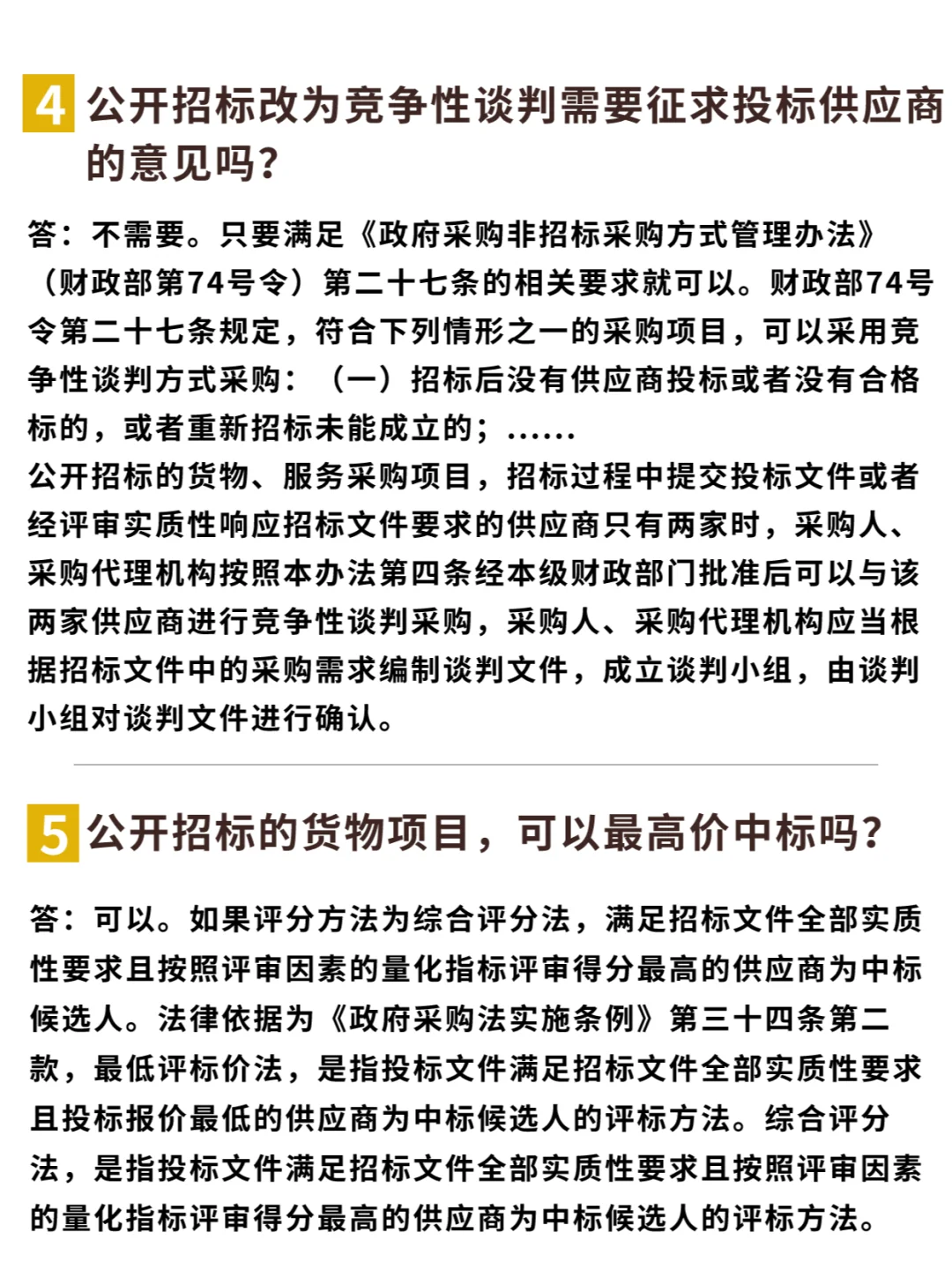 4 公开招标改为竞争性谈判需要征求投标供应商的意见吗?

答：不需要。只要满足《政府采购非招标采购方式管理办法》（财政部第74号令）第二十七条的相关要求就可以。财政部74号令第二十七条规定，符合下列情形之一的采购项目，可以采用竞争性谈判方式采购：（一）招标后没有供应商投标或者没有合格标的，或者重新招标未能成立的；......
公开招标的货物、服务采购项目，招标过程中提交投标文件或者经评审实质性响应招标文件要求的供应商只有两家时，采购人、采购代理机构按照本办法第四条经本级财政部门批准后可以与该两家供应商进行竞争性谈判采购，采购人、采购代理机构应当根据招标文件中的采购需求编制谈判文件，成立谈判小组，由谈判小组对谈判文件进行确认。

5 公开招标的货物项目，可以最高价中标吗?

答：可以。如果评分方法为综合评分法，满足招标文件全部实质性要求且按照评审因素的量化指标评审得分最高的供应商为中标候选人。法律依据为《政府采购法实施条例》第三十四条第二款，最低评标价法，是指投标文件满足招标文件全部实质性要求且投标报价最低的供应商为中标候选人的评标方法。综合评分法，是指投标文件满足招标文件全部实质性要求且按照评审因素的量化指标评审得分最高的供应商为中标候选人的评标方法。